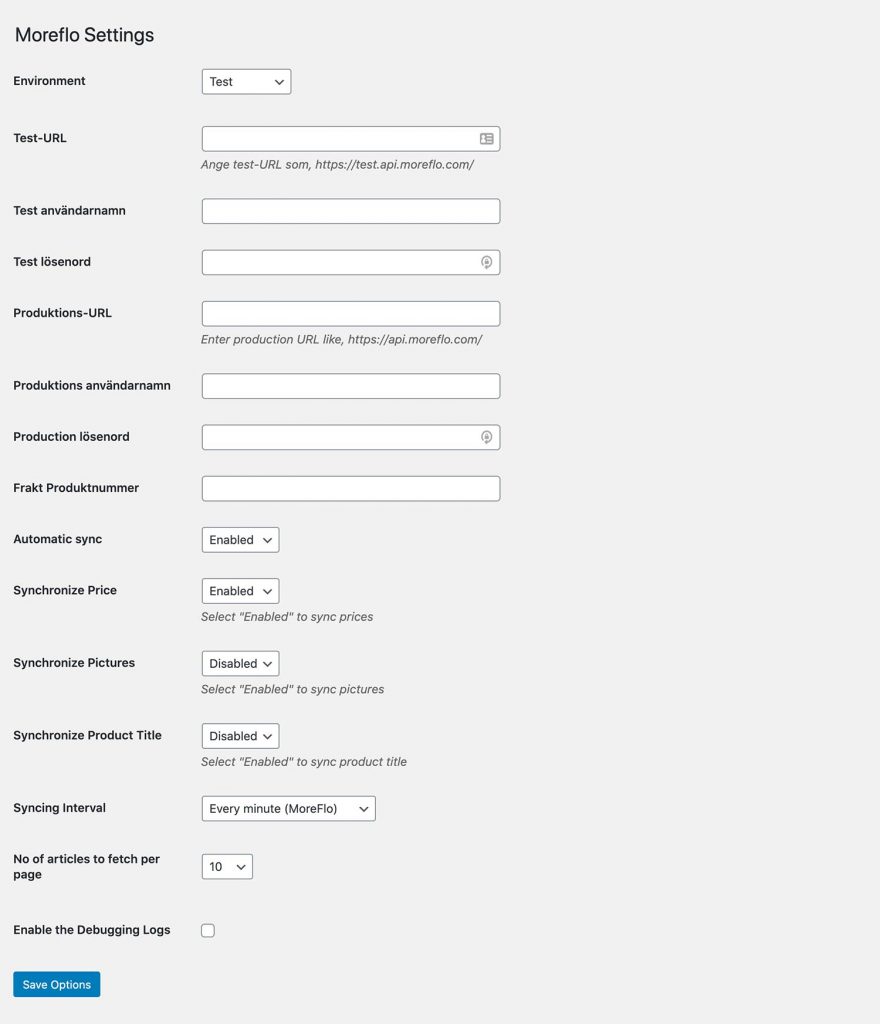 Moreflo Settings

Environment
Test

Test-URL
Ange test-URL som, https://test.api.moreflo.com/

Test användarnamn

Test lösenord

Produktions-URL
Enter production URL like, https://api.moreflo.com/

Produktions användarnamn

Production lösenord

Frakt Produktnummer

Automatic sync
Enabled

Synchronize Price
Enabled
Select "Enabled" to sync prices

Synchronize Pictures
Disabled
Select "Enabled" to sync pictures

Synchronize Product Title
Disabled
Select "Enabled" to sync product title

Syncing Interval
Every minute (MoreFlo)

No of articles to fetch per page
10

Enable the Debugging Logs

Save Options